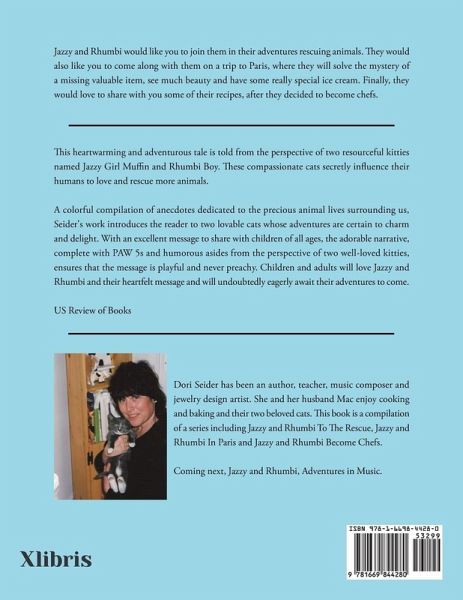 Jazzy and Rhumbi would like you to join them in their adventures rescuing animals. They would also like you to come along with them on a trip to Paris, where they will solve the mystery of a missing valuable item, see much beauty and have some really special ice cream. Finally, they would love to share with you some of their recipes, after they decided to become chefs.

This heartwarming and adventurous tale is told from the perspective of two resourceful kitties named Jazzy Girl Muffin and Rhumbi Boy. These compassionate cats secretly influence their humans to love and rescue more animals.

A colorful compilation of anecdotes dedicated to the precious animal lives surrounding us, Seider's work introduces the reader to two lovable cats whose adventures are certain to charm and delight. With an excellent message to share with children of all ages, the adorable narrative, complete with PAW 5s and humorous asides from the perspective of two well-loved kitties, ensures that the message is playful and never preachy. Children and adults will love Jazzy and Rhumbi and their heartfelt message and will undoubtedly eagerly await their adventures to come.

US Review of Books

Dori Seider has been an author, teacher, music composer and jewelry design artist. She and her husband Mac enjoy cooking and baking and their two beloved cats. This book is a compilation of a series including Jazzy and Rhumbi To The Rescue, Jazzy and Rhumbi In Paris and Jazzy and Rhumbi Become Chefs.

Coming next, Jazzy and Rhumbi, Adventures in Music.

Xlibris

ISBN 978-1-6698-4428-0
53299
9 781669 844280